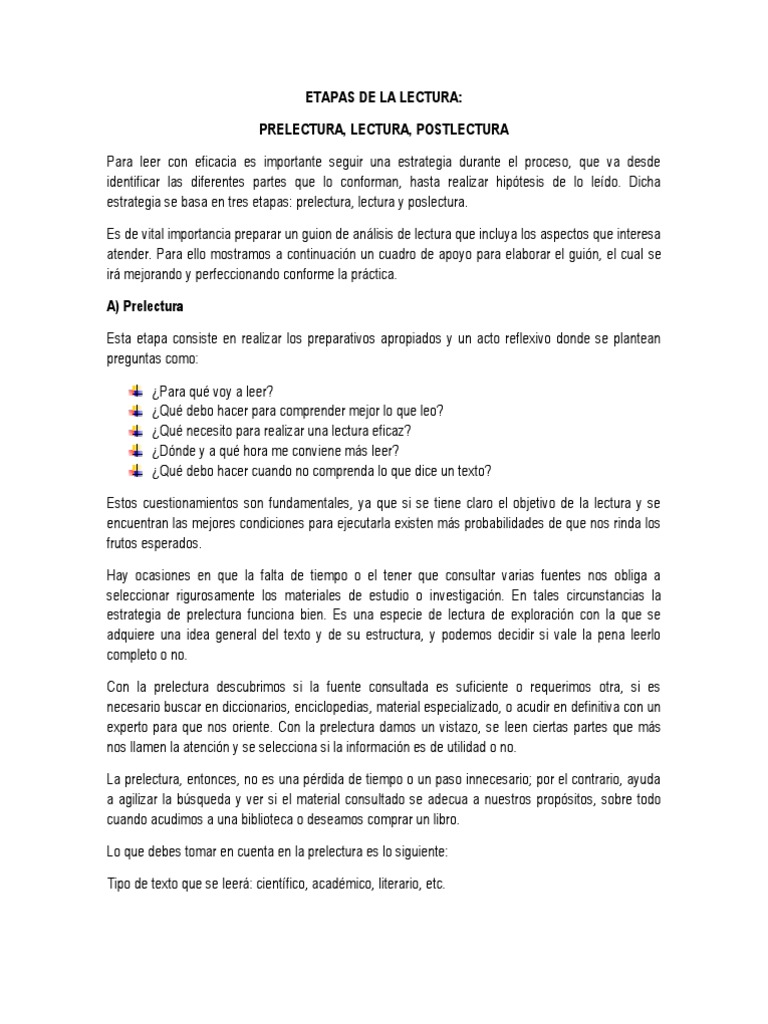 ETAPAS DE LA LECTURA:

PRELECTURA, LECTURA, POSTLECTURA

Para leer con eficacia es importante seguir una estrategia durante el proceso, que va desde identificar las diferentes partes que lo conforman, hasta realizar hipótesis de lo leído. Dicha estrategia se basa en tres etapas: prelectura, lectura y poslectura.

Es de vital importancia preparar un guion de análisis de lectura que incluya los aspectos que interesa atender. Para ello mostramos a continuación un cuadro de apoyo para elaborar el guión, el cual se irá mejorando y perfeccionando conforme la práctica.

A) Prelectura

Esta etapa consiste en realizar los preparativos apropiados y un acto reflexivo donde se plantean preguntas como:

¿Para qué voy a leer?
¿Qué debo hacer para comprender mejor lo que leo?
¿Qué necesito para realizar una lectura eficaz?
¿Dónde y a qué hora me conviene más leer?
¿Qué debo hacer cuando no comprenda lo que dice un texto?

Estos cuestionamientos son fundamentales, ya que si se tiene claro el objetivo de la lectura y se encuentran las mejores condiciones para ejecutarla existen más probabilidades de que nos rinda los frutos esperados.

Hay ocasiones en que la falta de tiempo o el tener que consultar varias fuentes nos obliga a seleccionar rigurosamente los materiales de estudio o investigación. En tales circunstancias la estrategia de prelectura funciona bien. Es una especie de lectura de exploración con la que se adquiere una idea general del texto y de su estructura, y podemos decidir si vale la pena leerlo completo o no.

Con la prelectura descubrimos si la fuente consultada es suficiente o requerimos otra, si es necesario buscar en diccionarios, enciclopedias, material especializado, o acudir en definitiva con un experto para que nos oriente. Con la prelectura damos un vistazo, se leen ciertas partes que más nos llamen la atención y se selecciona si la información es de utilidad o no.

La prelectura, entonces, no es una pérdida de tiempo o un paso innecesario; por el contrario, ayuda a agilizar la búsqueda y ver si el material consultado se adecua a nuestros propósitos, sobre todo cuando acudimos a una biblioteca o deseamos comprar un libro.

Lo que debes tomar en cuenta en la prelectura es lo siguiente:

Tipo de texto que se leerá: científico, académico, literario, etc.